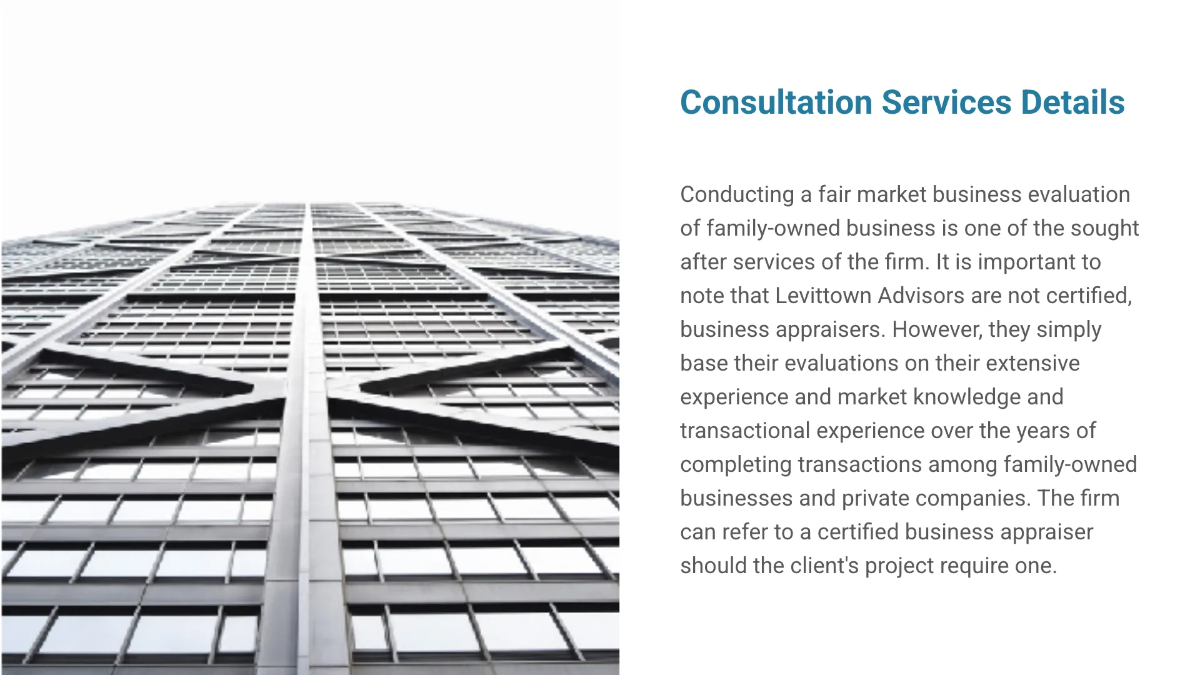 Consultation Services Details

Conducting a fair market business evaluation of family-owned business is one of the sought after services of the firm. It is important to note that Levittown Advisors are not certified, business appraisers. However, they simply base their evaluations on their extensive experience and market knowledge and transactional experience over the years of completing transactions among family-owned businesses and private companies. The firm can refer to a certified business appraiser should the client's project require one.